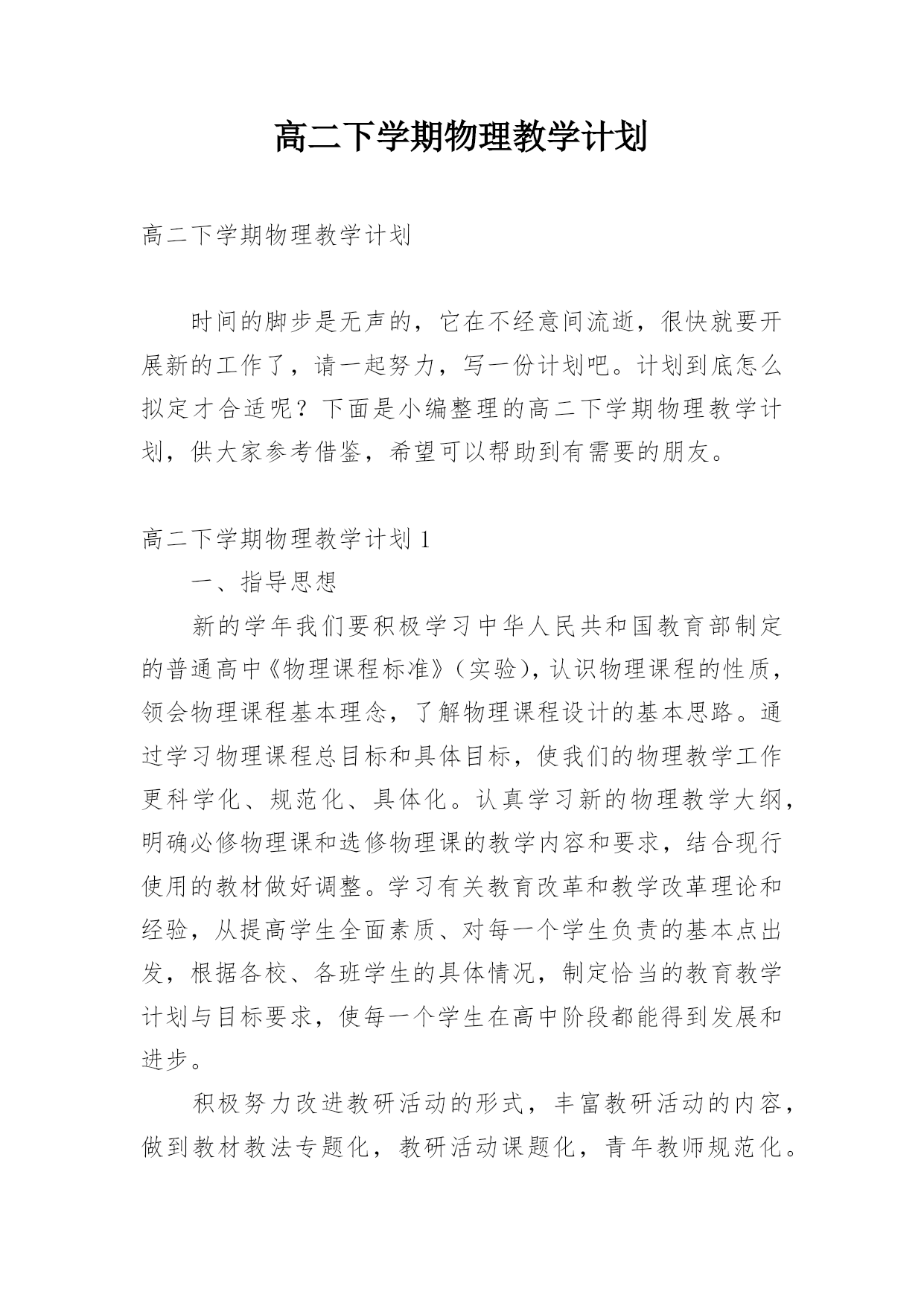 高二下学期物理教学计划

高二下学期物理教学计划

时间的脚步是无声的，它在不经意间流逝，很快就要开展新的工作了，请一起努力，写一份计划吧。计划到底怎么拟定才合适呢？下面是小编整理的高二下学期物理教学计划，供大家参考借鉴，希望可以帮助到有需要的朋友。

高二下学期物理教学计划 1

一、指导思想

新的学年我们要积极学习中华人民共和国教育部制定的普通高中《物理课程标准》(实验)，认识物理课程的性质，领会物理课程基本理念，了解物理课程设计的基本思路。通过学习物理课程总目标和具体目标，使我们的物理教学工作更科学化、规范化、具体化。认真学习新的物理教学大纲，明确必修物理课和选修物理课的教学内容和要求，结合现行使用的教材做好调整。学习有关教育改革和教学改革理论和经验，从提高学生全面素质、对每一个学生负责的基本点出发，根据各校、各班学生的具体情况，制定恰当的教育教学计划与目标要求，使每一个学生在高中阶段都能得到发展和进步。

积极努力改进教研活动的形式，丰富教研活动的内容，做到教材教法专题化，教研活动课题化，青年教师规范化。